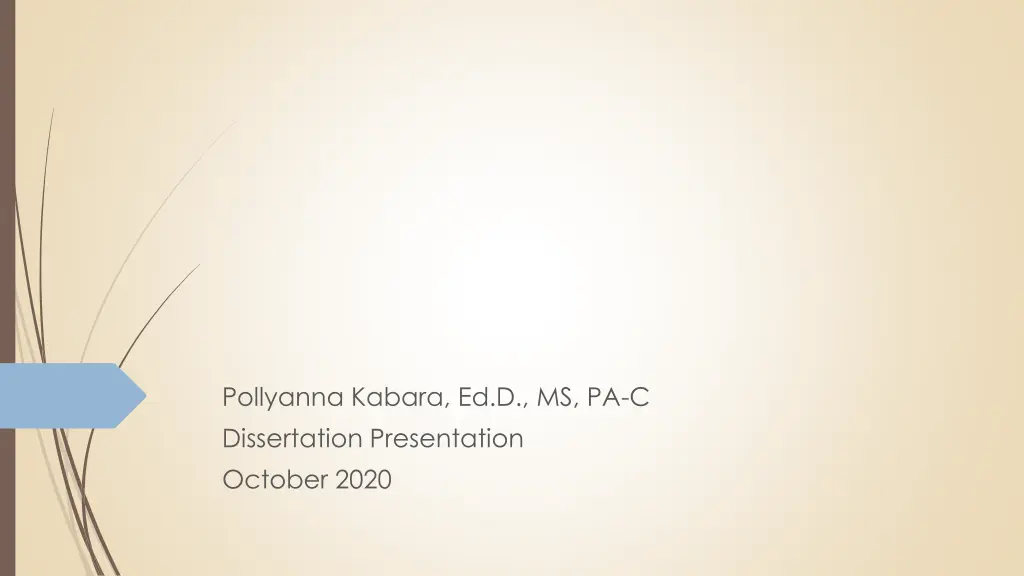 Pollyanna Kabara, Ed.D., MS, PA-C
Dissertation Presentation
October 2020